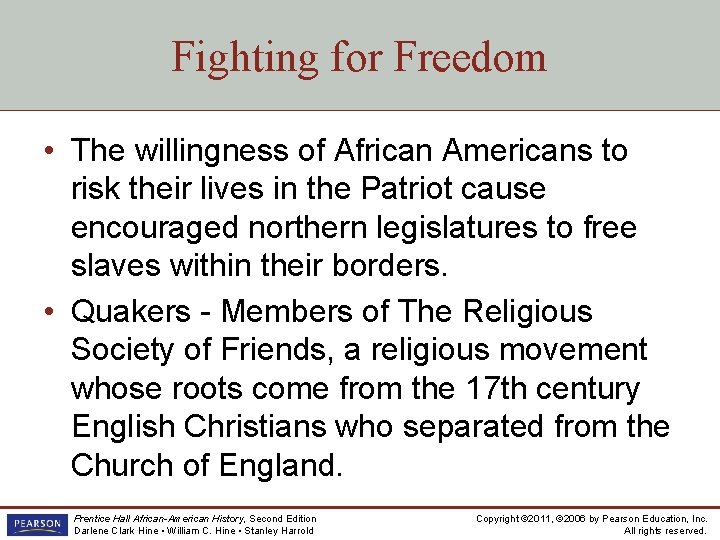 Fighting for Freedom

• The willingness of African Americans to risk their lives in the Patriot cause encouraged northern legislatures to free slaves within their borders.

• Quakers - Members of The Religious Society of Friends, a religious movement whose roots come from the 17th century English Christians who separated from the Church of England.

PEARSON

Prentice Hall African-American History, Second Edition
Darlene Clark Hine • William C. Hine • Stanley Harrold

Copyright ©2011, ©2006 by Pearson Education, Inc.
All rights reserved.